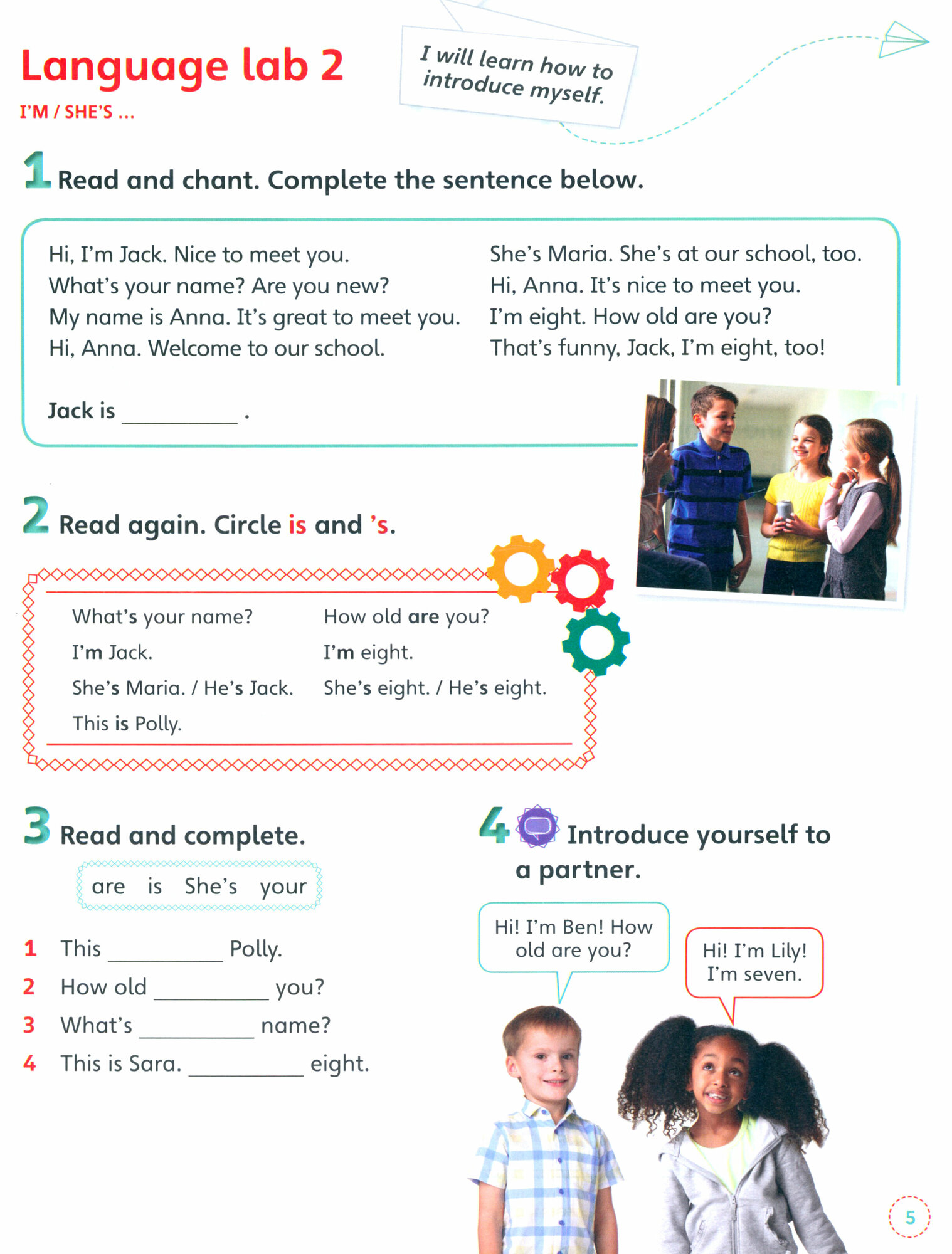 Language lab 2
I'M / SHE'S ...

I will learn how to introduce myself.

1 Read and chant. Complete the sentence below.

Hi, I'm Jack. Nice to meet you.
What's your name? Are you new?
My name is Anna. It's great to meet you.
Hi, Anna. Welcome to our school.

She's Maria. She's at our school, too.
Hi, Anna. It's nice to meet you.
I'm eight. How old are you?
That's funny, Jack, I'm eight, too!

Jack is __________ .

2 Read again. Circle is and 's.

What's your name?
I'm Jack.
She's Maria. / He's Jack.
This is Polly.

How old are you?
I'm eight.
She's eight. / He's eight.

3 Read and complete.

are is She's your

1 This __________ Polly.
2 How old __________ you?
3 What's __________ name?
4 This is Sara. __________ eight.

4 Introduce yourself to a partner.

Hi! I'm Ben! How old are you?

Hi! I'm Lily! I'm seven.

5